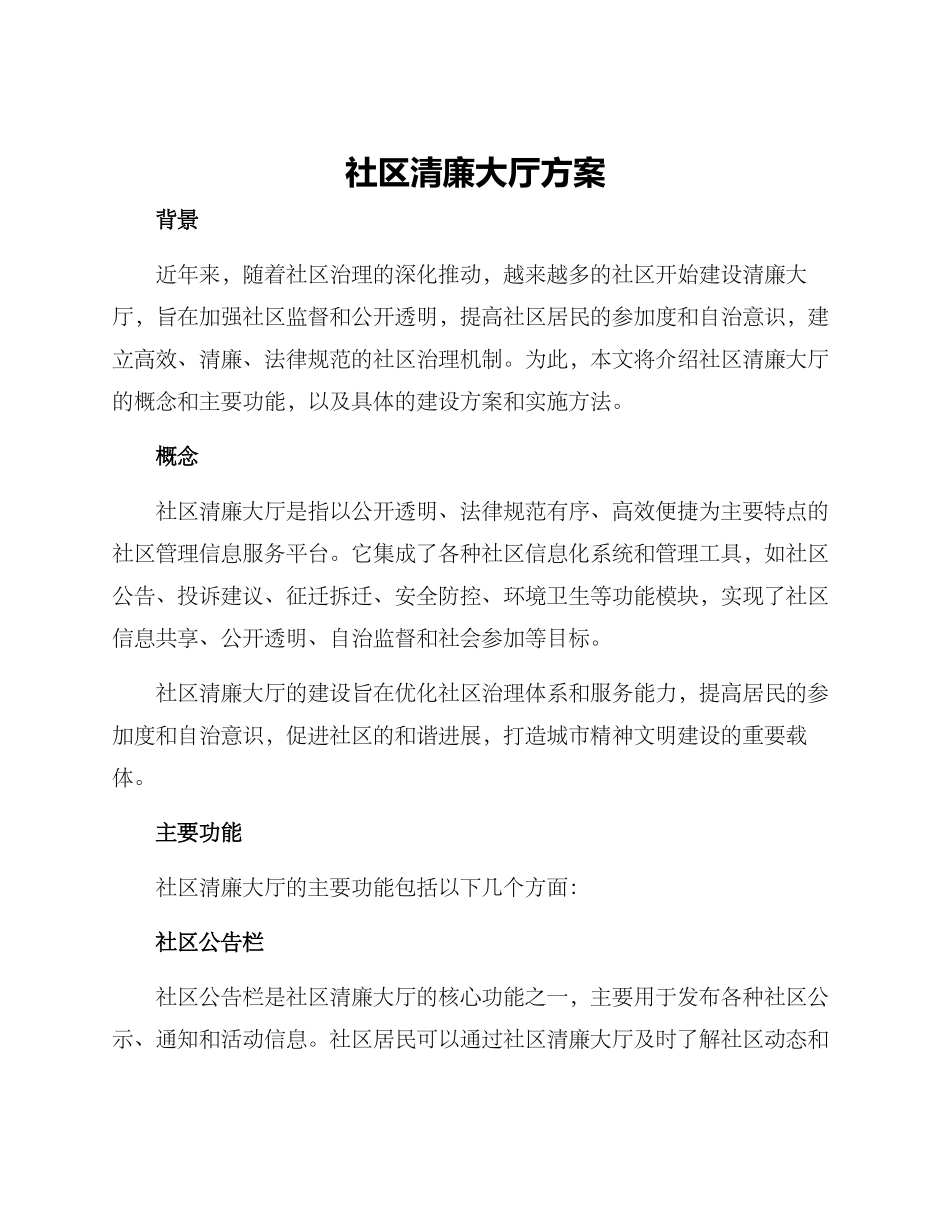 社区清廉大厅方案

背景

近年来，随着社区治理的深化推动，越来越多的社区开始建设清廉大厅，旨在加强社区监督和公开透明，提高社区居民的参加度和自治意识，建立高效、清廉、法律规范的社区治理机制。为此，本文将介绍社区清廉大厅的概念和主要功能，以及具体的建设方案和实施方法。

概念

社区清廉大厅是指以公开透明、法律规范有序、高效便捷为主要特点的社区管理信息服务平台。它集成了各种社区信息化系统和管理工具，如社区公告、投诉建议、征迁拆迁、安全防控、环境卫生等功能模块，实现了社区信息共享、公开透明、自治监督和社会参加等目标。

社区清廉大厅的建设旨在优化社区治理体系和服务能力，提高居民的参加度和自治意识，促进社区的和谐进展，打造城市精神文明建设的重要载体。

主要功能

社区清廉大厅的主要功能包括以下几个方面：

社区公告栏

社区公告栏是社区清廉大厅的核心功能之一，主要用于发布各种社区公示、通知和活动信息。社区居民可以通过社区清廉大厅及时了解社区动态和